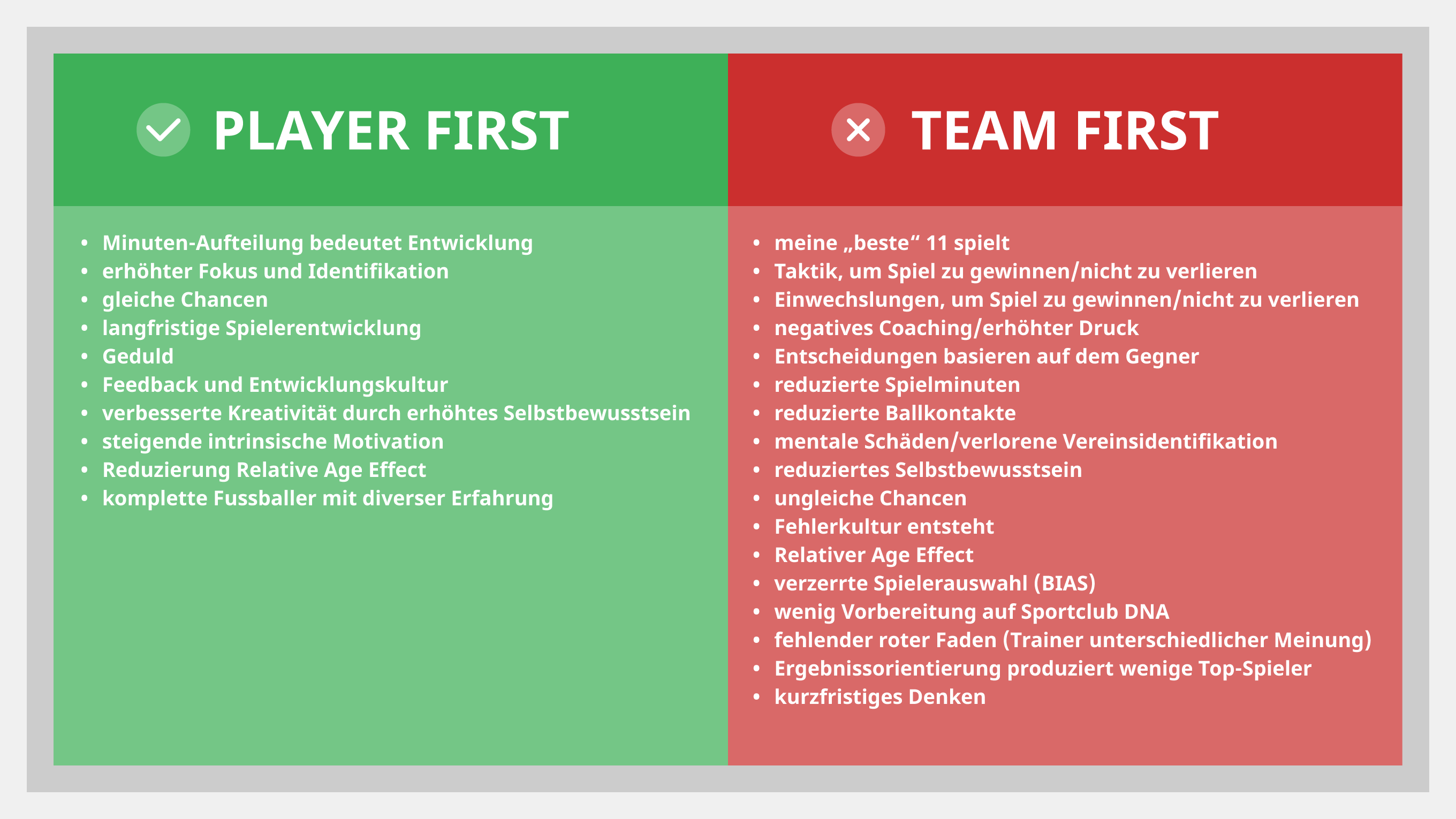 PLAYER FIRST

- Minuten-Aufteilung bedeutet Entwicklung
- erhöhter Fokus und Identifikation
- gleiche Chancen
- langfristige Spielerentwicklung
- Geduld
- Feedback und Entwicklungskultur
- verbesserte Kreativität durch erhöhtes Selbstbewusstsein
- steigende intrinsische Motivation
- Reduzierung Relative Age Effect
- komplette Fussballer mit diverser Erfahrung

TEAM FIRST

- meine „beste“ 11 spielt
- Taktik, um Spiel zu gewinnen/nicht zu verlieren
- Einwechslungen, um Spiel zu gewinnen/nicht zu verlieren
- negatives Coaching/erhöhter Druck
- Entscheidungen basieren auf dem Gegner
- reduzierte Spielminuten
- reduzierte Ballkontakte
- mentale Schäden/verlorene Vereinsidentifikation
- reduziertes Selbstbewusstsein
- ungleiche Chancen
- Fehlerkultur entsteht
- Relativer Age Effect
- verzerrte Spielerauswahl (BIAS)
- wenig Vorbereitung auf Sportclub DNA
- fehlender roter Faden (Trainer unterschiedlicher Meinung)
- Ergebnissorientierung produziert wenige Top-Spieler
- kurzfristiges Denken